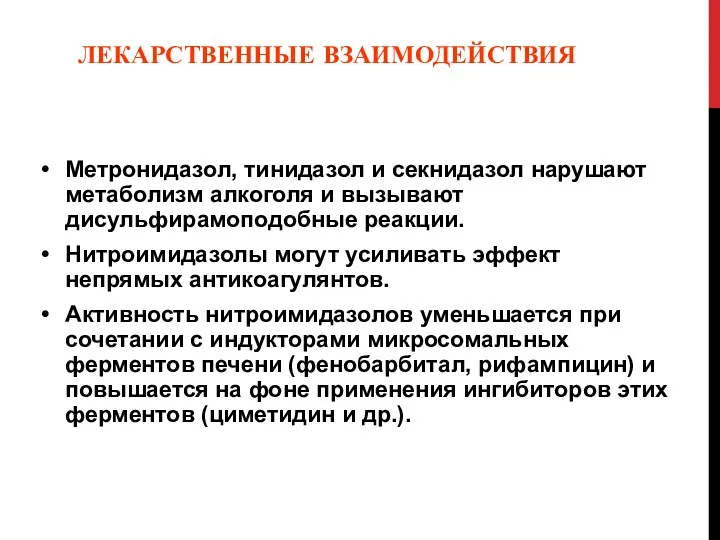 ЛЕКАРСТВЕННЫЕ ВЗАИМОДЕЙСТВИЯ

• Метронидазол, тинидазол и секнидазол нарушают метаболизм алкоголя и вызывают дисульфирамоподобные реакции.

• Нитроимидазолы могут усиливать эффект непрямых антикоагулянтов.

• Активность нитроимидазолов уменьшается при сочетании с индукторами микросомальных ферментов печени (фенобарбитал, рифампицин) и повышается на фоне применения ингибиторов этих ферментов (циметидин и др.).